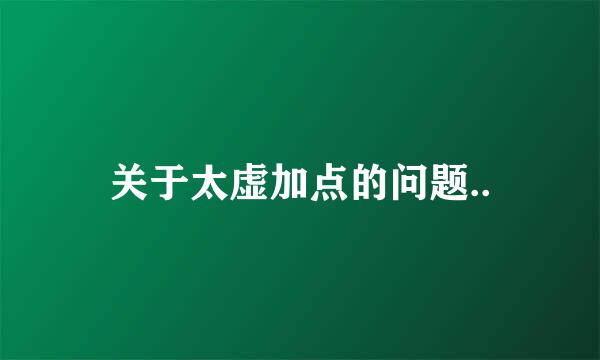 关于太虚加点的问题..